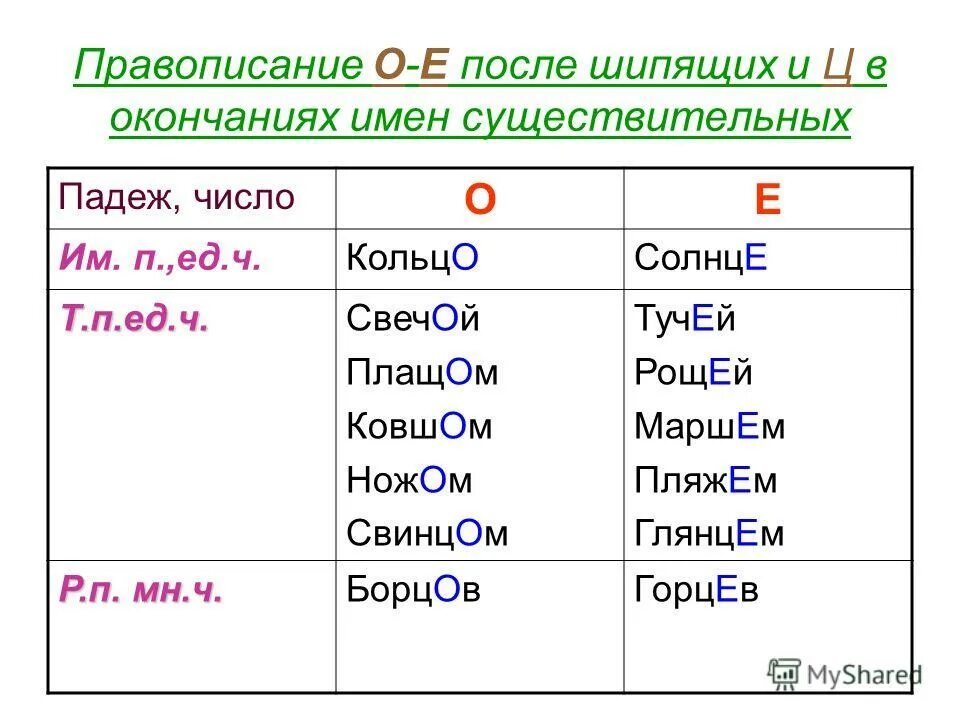 Правописание О-Е после шипящих и Ц в окончаниях имен существительных

| Падеж, число | О | Е |
|---|---|---|
| Им. п.,ед.ч. | КольцО | СолнцЕ |
| Т.п.ед.ч. | СвечОй ПлащОм КовшОм НожОм СвинцОм | ТучЕй РощЕй МаршЕм ПляжЕм ГлянцЕм |
| Р.п. мн.ч. | БорцОв | ГорцЕв |

MyShared